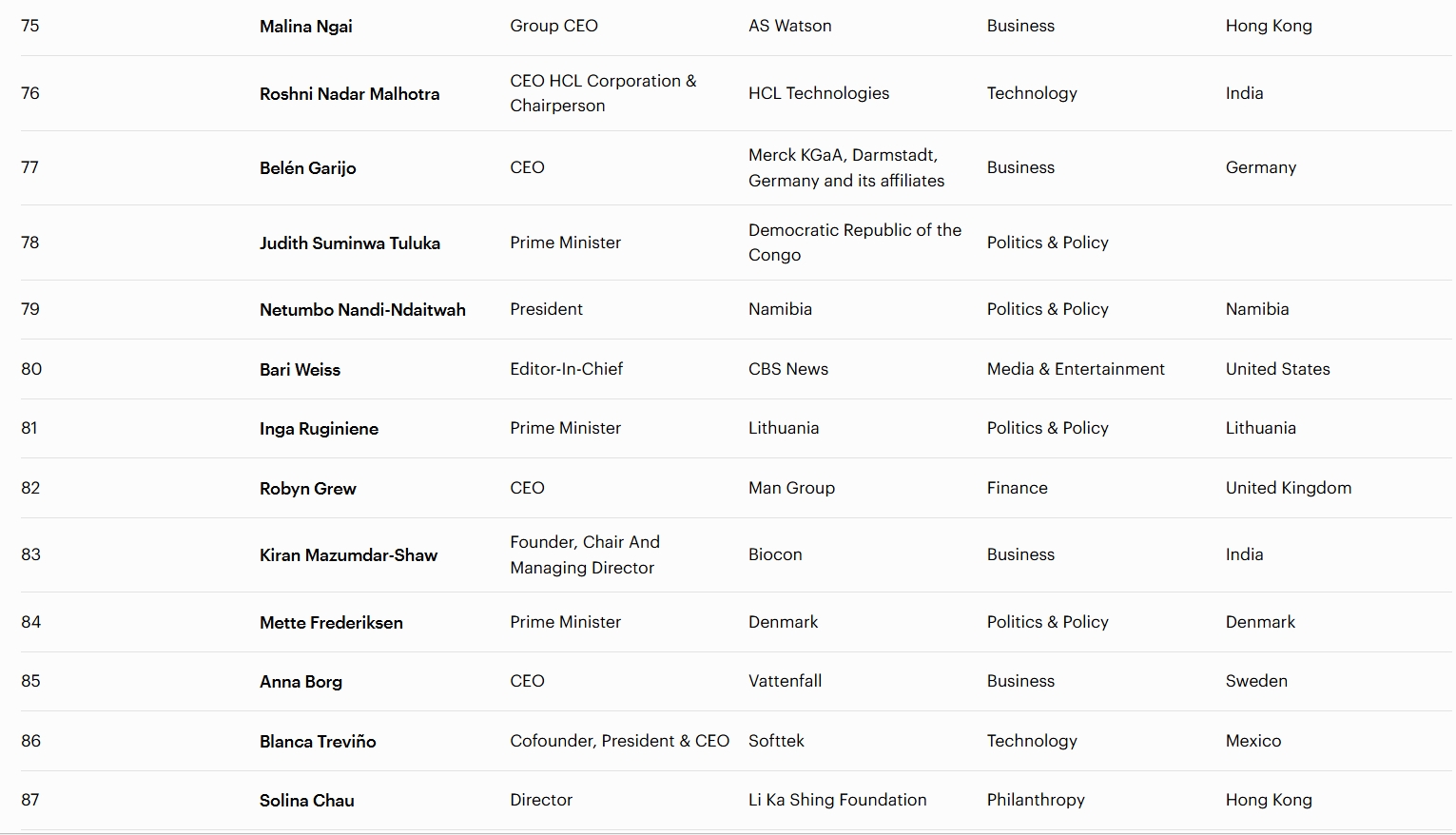 | | | | | | |
|---|---|---|---|---|---|
| 75 | Malina Ngai | Group CEO | AS Watson | Business | Hong Kong |
| 76 | Roshni Nadar Malhotra | CEO HCL Corporation & Chairperson | HCL Technologies | Technology | India |
| 77 | Belén Garijo | CEO | Merck KGaA, Darmstadt, Germany and its affiliates | Business | Germany |
| 78 | Judith Suminwa Tuluka | Prime Minister | Democratic Republic of the Congo | Politics & Policy | |
| 79 | Netumbo Nandi-Ndaitwah | President | Namibia | Politics & Policy | Namibia |
| 80 | Bari Weiss | Editor-In-Chief | CBS News | Media & Entertainment | United States |
| 81 | Inga Ruginiene | Prime Minister | Lithuania | Politics & Policy | Lithuania |
| 82 | Robyn Grew | CEO | Man Group | Finance | United Kingdom |
| 83 | Kiran Mazumdar-Shaw | Founder, Chair And Managing Director | Biocon | Business | India |
| 84 | Mette Frederiksen | Prime Minister | Denmark | Politics & Policy | Denmark |
| 85 | Anna Borg | CEO | Vattenfall | Business | Sweden |
| 86 | Blanca Treviño | Cofounder, President & CEO | Softtek | Technology | Mexico |
| 87 | Solina Chau | Director | Li Ka Shing Foundation | Philanthropy | Hong Kong |